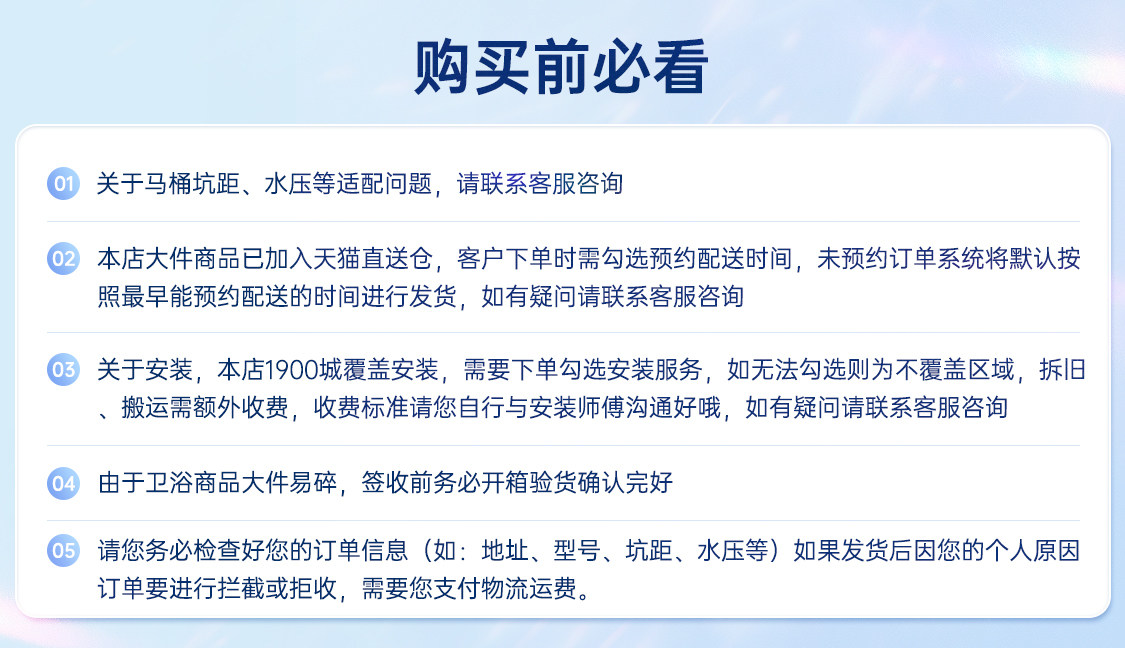 购买前必看

01 关于马桶坑距、水压等适配问题，请联系客服咨询

02 本店大件商品已加入天猫直送仓，客户下单时需勾选预约配送时间，未预约订单系统将默认按照最早能预约配送的时间进行发货，如有疑问请联系客服咨询

03 关于安装，本店1900城覆盖安装，需要下单勾选安装服务，如无法勾选则为不覆盖区域，拆旧、搬运需额外收费，收费标准请您自行与安装师傅沟通好哦，如有疑问请联系客服咨询

04 由于卫浴商品大件易碎，签收前务必开箱验货确认完好

05 请您务必检查好您的订单信息（如：地址、型号、坑距、水压等）如果发货后因您的个人原因订单要进行拦截或拒收，需要您支付物流运费。